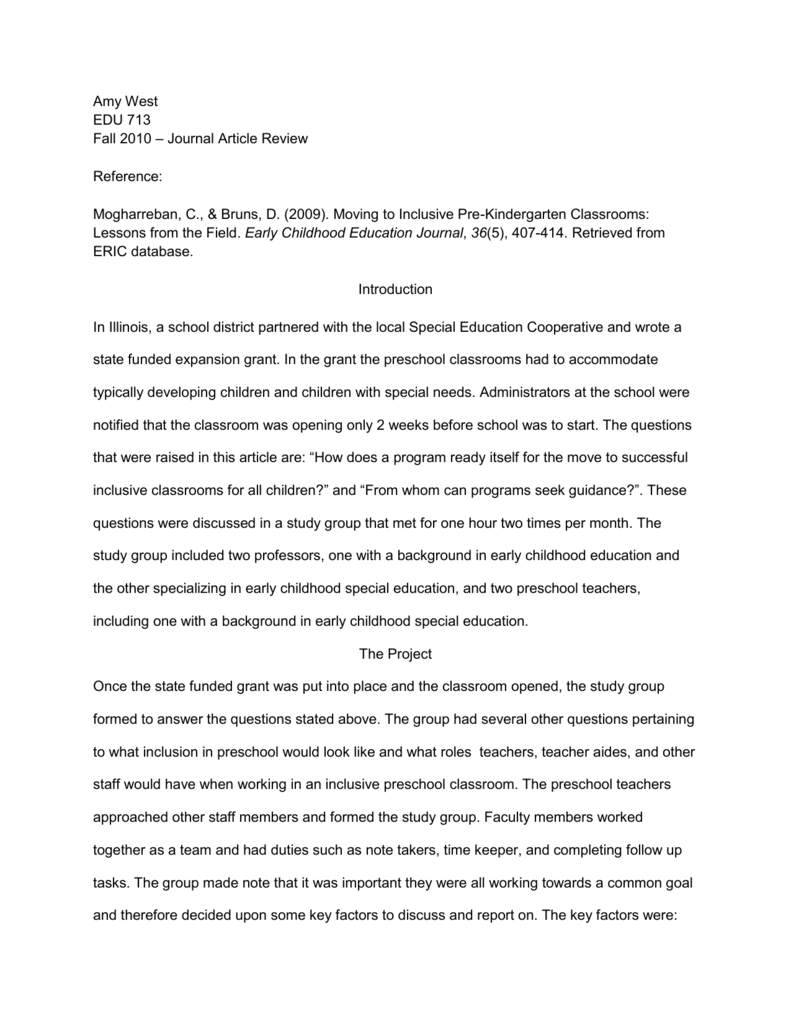 Amy West
EDU 713
Fall 2010 – Journal Article Review

Reference:

Mogharreban, C., & Bruns, D. (2009). Moving to Inclusive Pre-Kindergarten Classrooms: Lessons from the Field. Early Childhood Education Journal, 36(5), 407-414. Retrieved from ERIC database.

Introduction

In Illinois, a school district partnered with the local Special Education Cooperative and wrote a state funded expansion grant. In the grant the preschool classrooms had to accommodate typically developing children and children with special needs. Administrators at the school were notified that the classroom was opening only 2 weeks before school was to start. The questions that were raised in this article are: “How does a program ready itself for the move to successful inclusive classrooms for all children?” and “From whom can programs seek guidance?”. These questions were discussed in a study group that met for one hour two times per month. The study group included two professors, one with a background in early childhood education and the other specializing in early childhood special education, and two preschool teachers, including one with a background in early childhood special education.

The Project

Once the state funded grant was put into place and the classroom opened, the study group formed to answer the questions stated above. The group had several other questions pertaining to what inclusion in preschool would look like and what roles teachers, teacher aides, and other staff would have when working in an inclusive preschool classroom. The preschool teachers approached other staff members and formed the study group. Faculty members worked together as a team and had duties such as note takers, time keeper, and completing follow up tasks. The group made note that it was important they were all working towards a common goal and therefore decided upon some key factors to discuss and report on. The key factors were: